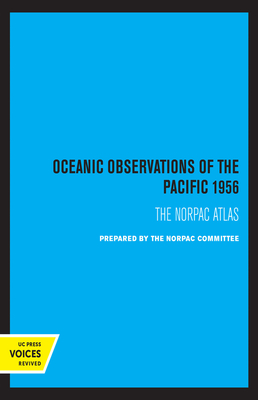 OCEANIC OBSERVATIONS OF THE PACIFIC 1956

THE NORPAC ATLAS

PREPARED BY THE NORPAC COMMITTEE

UC PRESS
VOICES
REVIVED